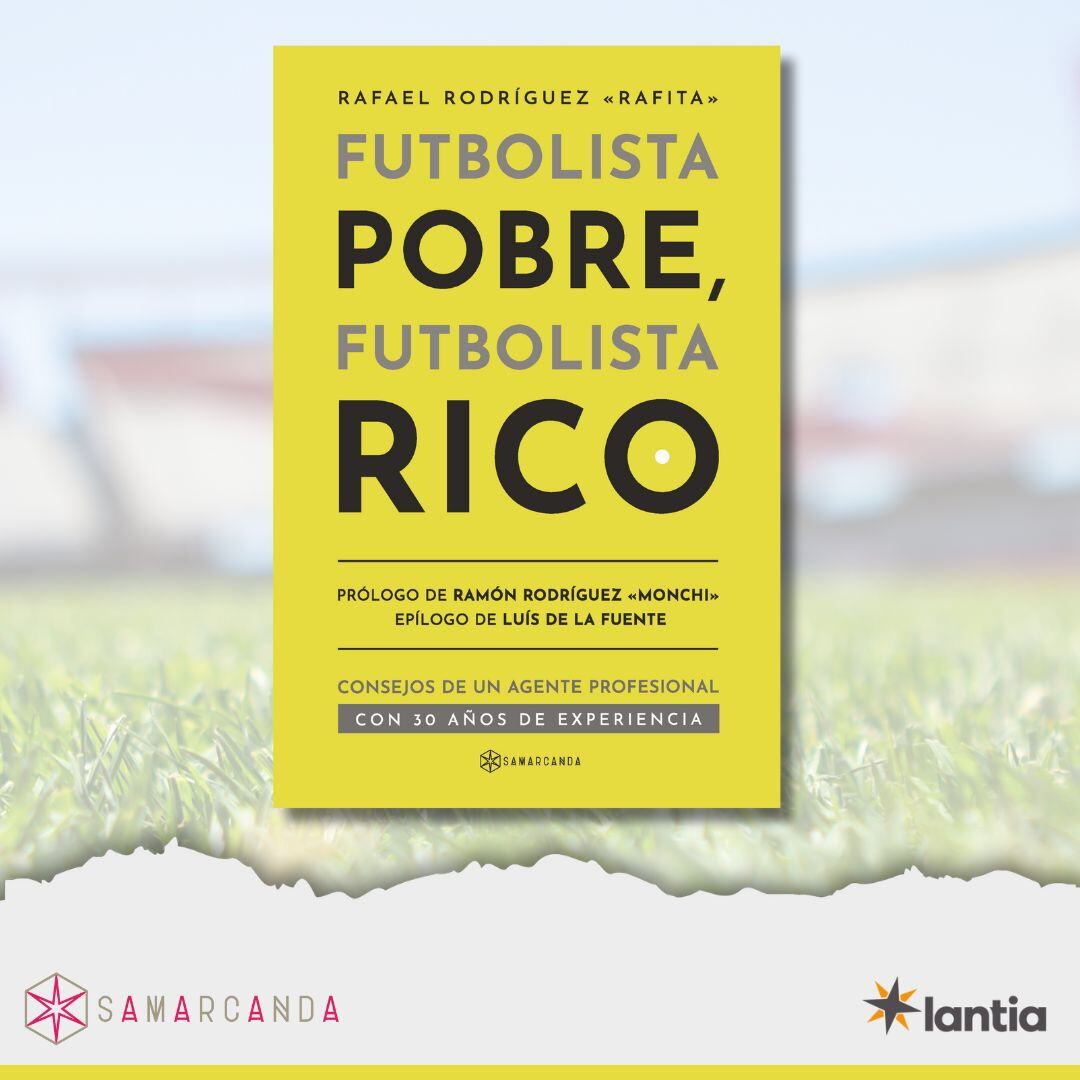 RAFAEL RODRÍGUEZ «RAFITA»

FUTBOLISTA POBRE, FUTBOLISTA RICO

PRÓLOGO DE RAMÓN RODRÍGUEZ «MONCHI»
EPÍLOGO DE LUÍS DE LA FUENTE

CONSEJOS DE UN AGENTE PROFESIONAL
CON 30 AÑOS DE EXPERIENCIA

SAMARCANDA

SAMARCANDA

lantia